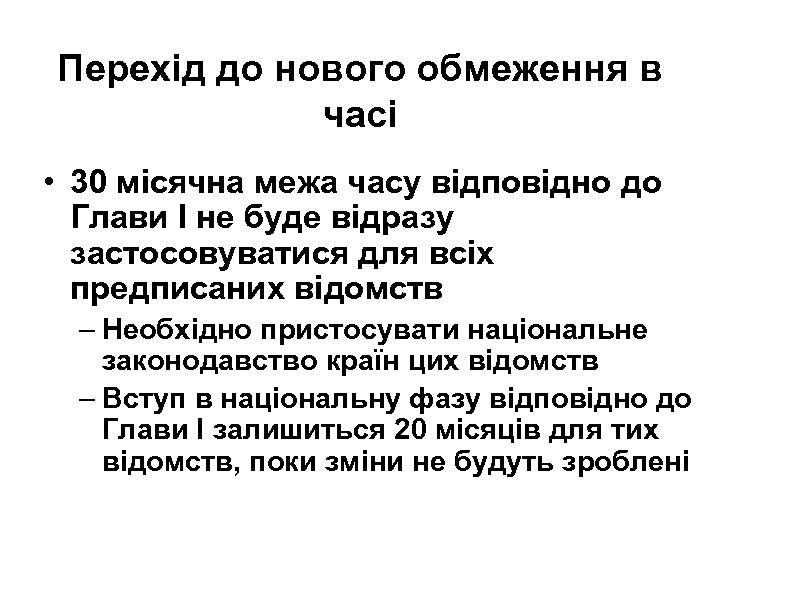 Перехід до нового обмеження в часі

• 30 місячна межа часу відповідно до Глави I не буде відразу застосовуватися для всіх предписаних відомств

– Необхідно пристосувати національне законодавство країн цих відомств

– Вступ в національну фазу відповідно до Глави I залишиться 20 місяців для тих відомств, поки зміни не будуть зроблені